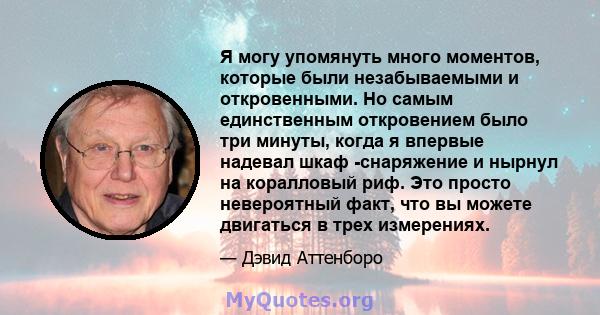 Я могу упомянуть много моментов, которые были незабываемыми и откровенными. Но самым единственным откровением было три минуты, когда я впервые надевал шкаф -снаряжение и нырнул на коралловый риф. Это просто невероятный факт, что вы можете двигаться в трех измерениях.

— Дэвид Аттенборо

MyQuotes.org